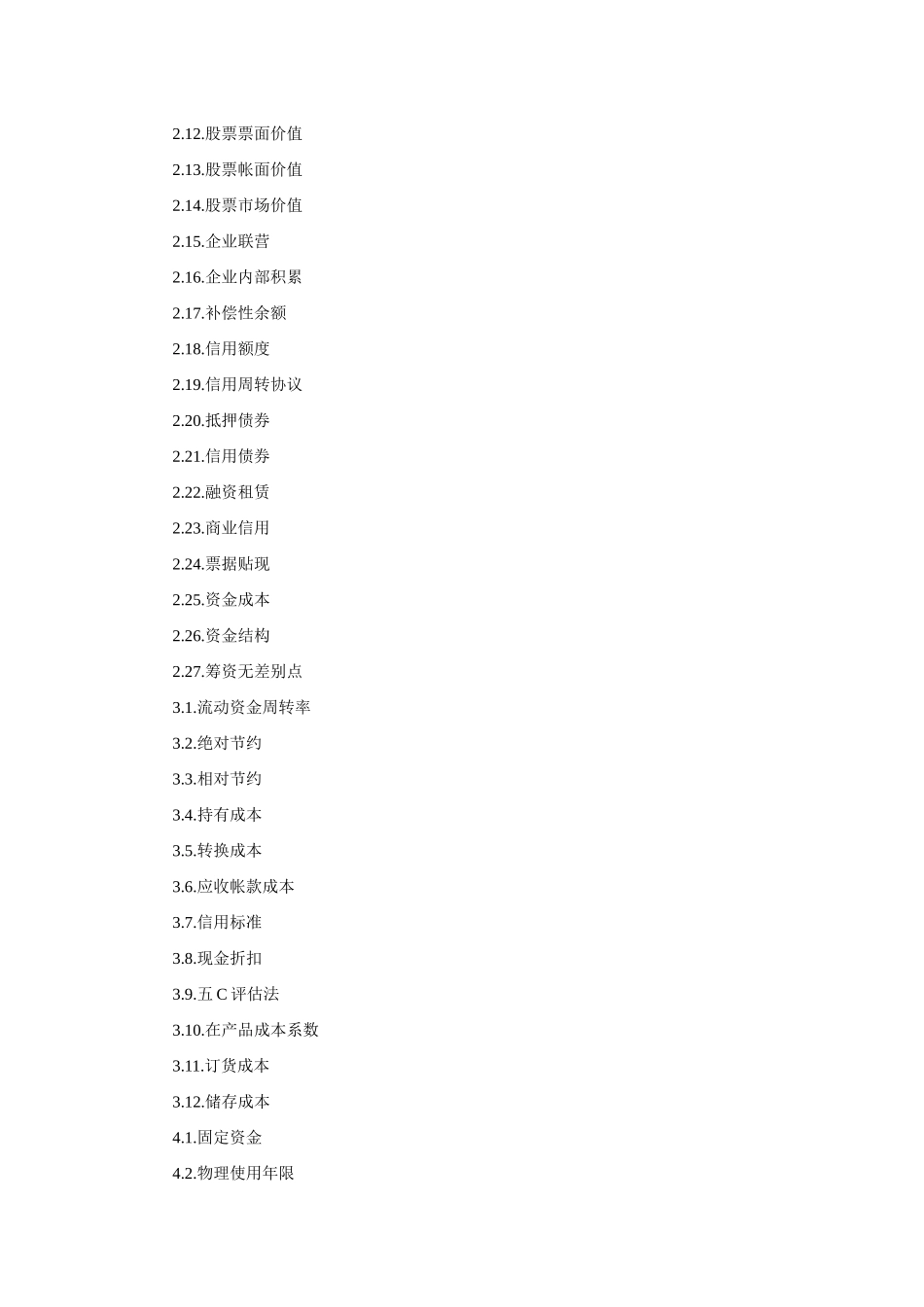 2.12.股票票面价值

2.13.股票帐面价值

2.14.股票市场价值

2.15.企业联营

2.16.企业内部积累

2.17.补偿性余额

2.18.信用额度

2.19.信用周转协议

2.20.抵押债券

2.21.信用债券

2.22.融资租赁

2.23.商业信用

2.24.票据贴现

2.25.资金成本

2.26.资金结构

2.27.筹资无差别点

3.1.流动资金周转率

3.2.绝对节约

3.3.相对节约

3.4.持有成本

3.5.转换成本

3.6.应收帐款成本

3.7.信用标准

3.8.现金折扣

3.9.五 C 评估法

3.10.在产品成本系数

3.11.订货成本

3.12.储存成本

4.1.固定资金

4.2.物理使用年限